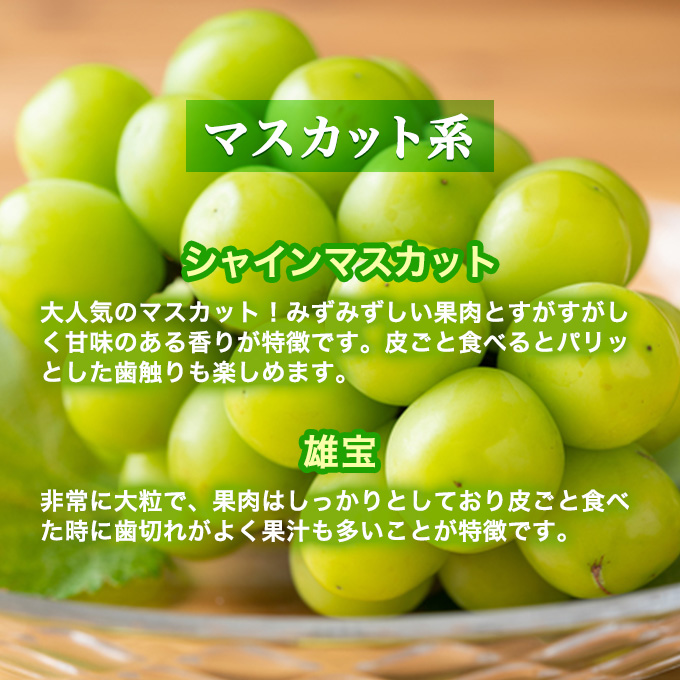 マスカット系

シャインマスカット

大人気のマスカット！みずみずしい果肉とすがすがしく甘味のある香りが特徴です。皮ごと食べるとパリッとした歯触りも楽しめます。

雄宝

非常に大粒で、果肉はしっかりとしており皮ごと食べた時に歯切れがよく果汁も多いことが特徴です。